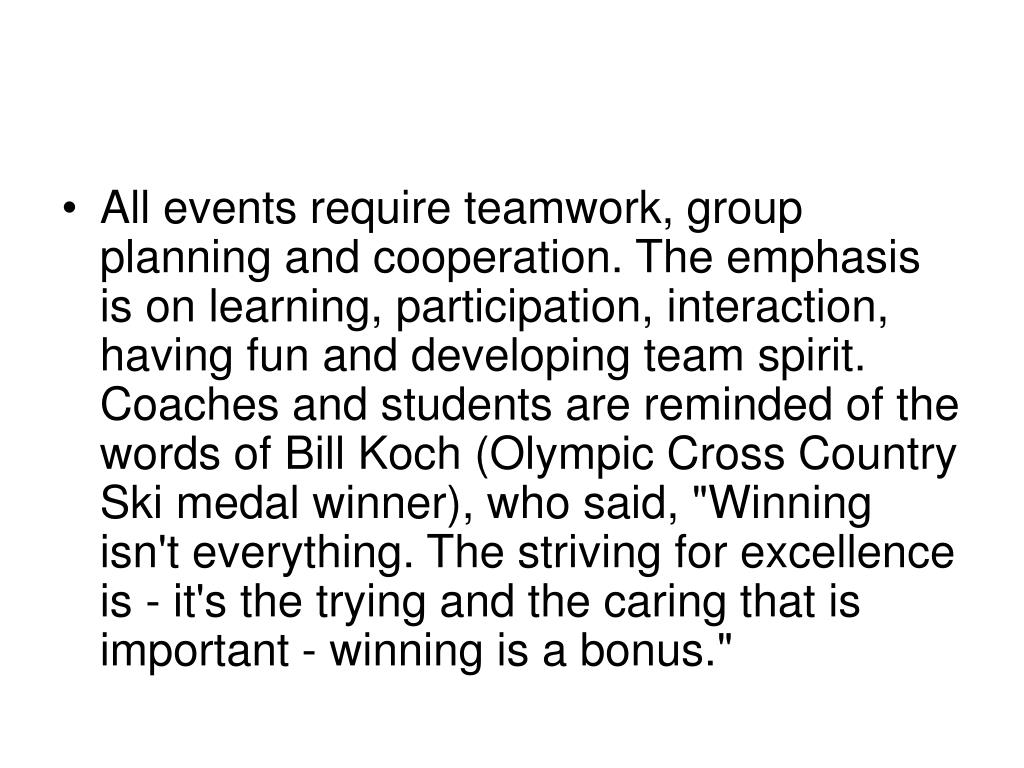 • All events require teamwork, group planning and cooperation. The emphasis is on learning, participation, interaction, having fun and developing team spirit. Coaches and students are reminded of the words of Bill Koch (Olympic Cross Country Ski medal winner), who said, "Winning isn't everything. The striving for excellence is - it's the trying and the caring that is important - winning is a bonus."